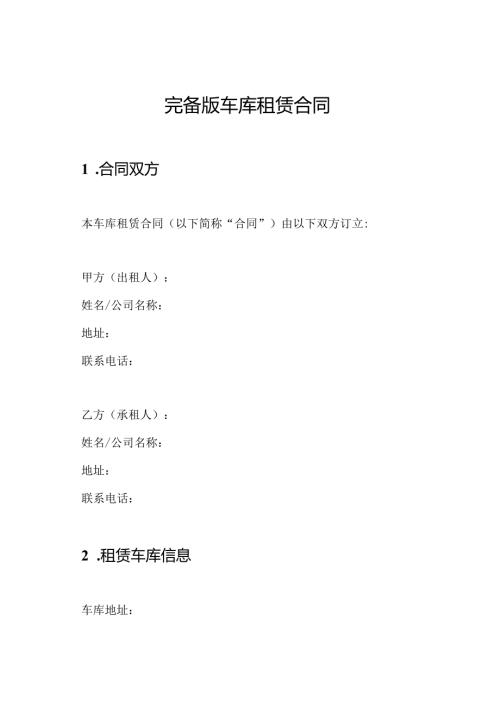 完备版车库租赁合同

1 .合同双方

本车库租赁合同（以下简称“合同”）由以下双方订立：

甲方（出租人）：

姓名/公司名称：

地址：

联系电话：

乙方（承租人）：

姓名/公司名称：

地址：

联系电话：

2 .租赁车库信息

车库地址：